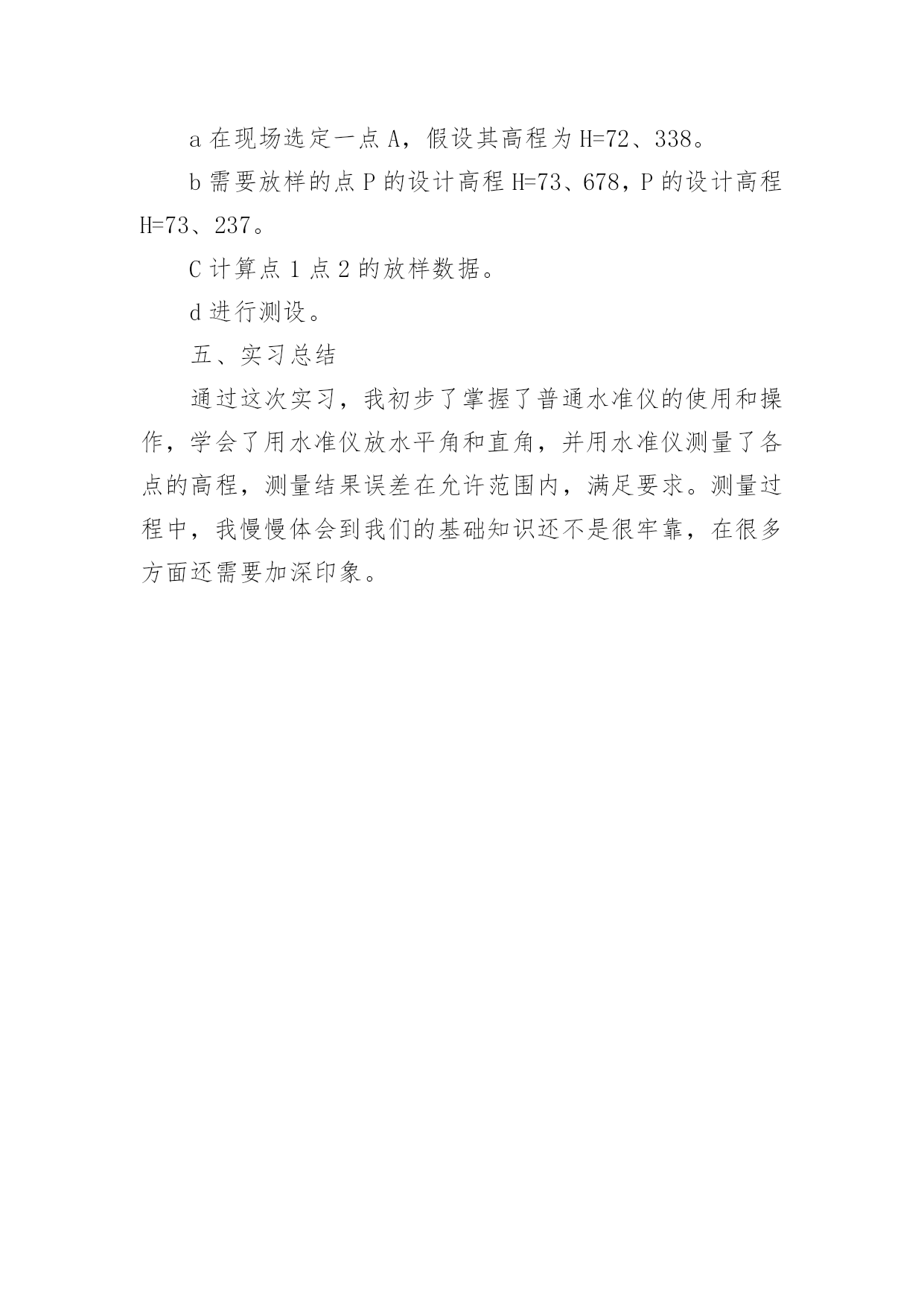 a 在现场选定一点 A，假设其高程为 H=72、338。

b 需要放样的点 P 的设计高程 H=73、678，P 的设计高程 H=73、237。

C 计算点 1 点 2 的放样数据。

d 进行测设。

五、实习总结

通过这次实习，我初步了掌握了普通水准仪的使用和操作，学会了用水准仪放水平角和直角，并用水准仪测量了各点的高程，测量结果误差在允许范围内，满足要求。测量过程中，我慢慢体会到我们的基础知识还不是很牢靠，在很多方面还需要加深印象。